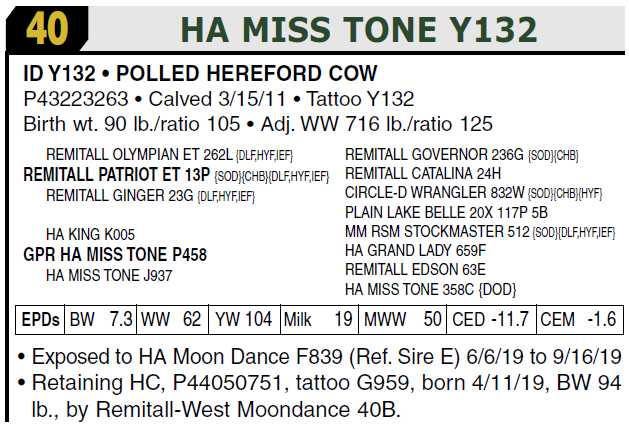 40 HA MISS TONE Y132

ID Y132 • POLLED HEREFORD COW
P43223263 • Calved 3/15/11 • Tattoo Y132
Birth wt. 90 lb./ratio 105 • Adj. WW 716 lb./ratio 125

REMITALL OLYMPIAN ET 262L {DLF,HYF,IEF}
REMITALL PATRIOT ET 13P {SOD}{CHB}{DLF,HYF,IEF}
REMITALL GINGER 23G {DLF,HYF,IEF}

HA KING K005
GPR HA MISS TONE P458
HA MISS TONE J937

REMITALL GOVERNOR 236G {SOD}{CHB}
REMITALL CATALINA 24H
CIRCLE-D WRANGLER 832W {SOD}{CHB}{HYF}
PLAIN LAKE BELLE 20X 117P 5B
MM RSM STOCKMASTER 512 {SOD}{DLF,HYF,IEF}
HA GRAND LADY 659F
REMITALL EDSON 63E
HA MISS TONE 358C {DOD}

| EPDs | BW 7.3 | WW 62 | YW 104 | Milk 19 | MWW 50 | CED -11.7 | CEM -1.6 |
|---|---|---|---|---|---|---|---|

• Exposed to HA Moon Dance F839 (Ref. Sire E) 6/6/19 to 9/16/19
• Retaining HC, P44050751, tattoo G959, born 4/11/19, BW 94 lb., by Remitall-West Moondance 40B.